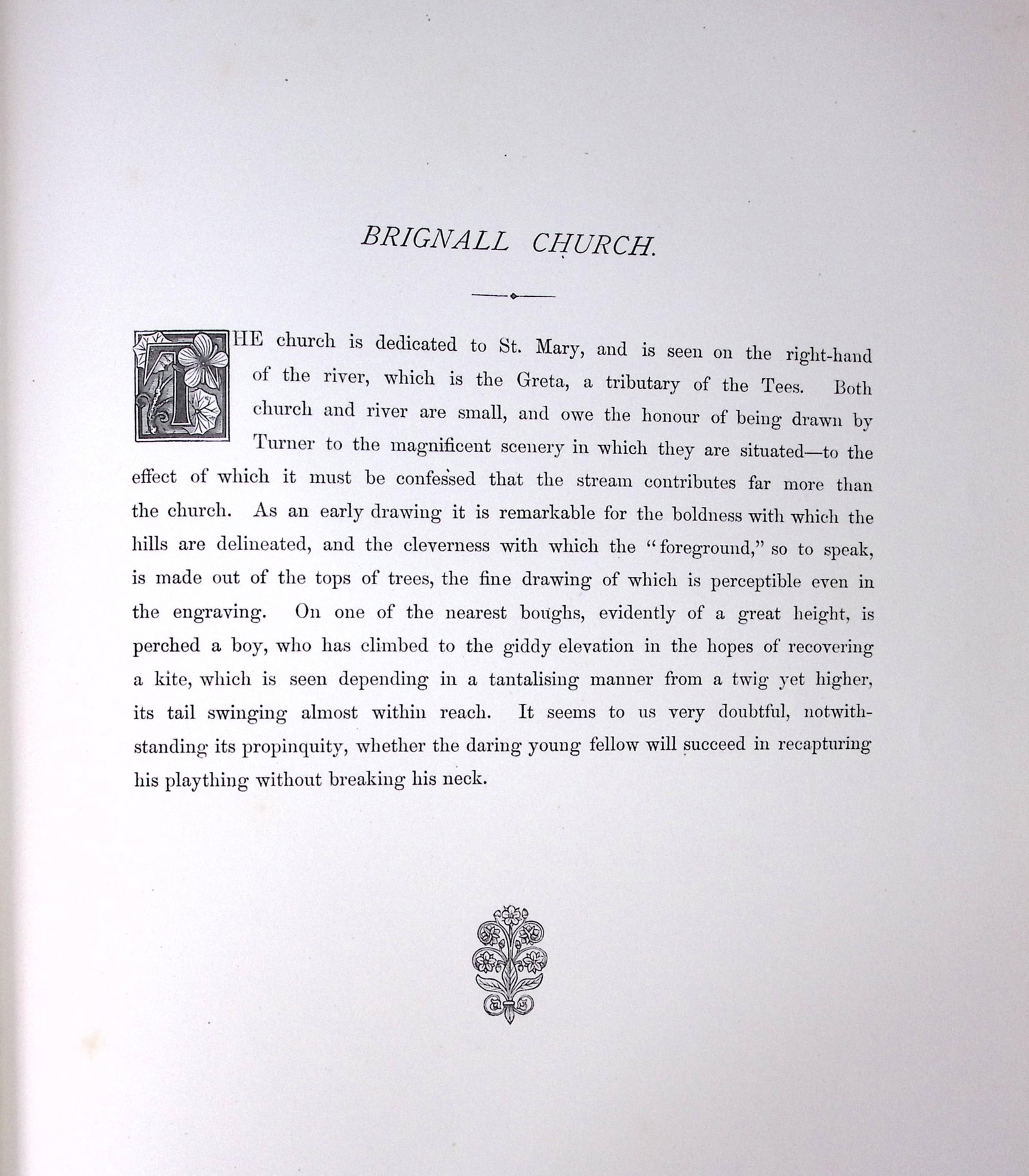 BRIGNALL CHURCH.

THE church is dedicated to St. Mary, and is seen on the right-hand of the river, which is the Greta, a tributary of the Tees. Both church and river are small, and owe the honour of being drawn by Turner to the magnificent scenery in which they are situated—to the effect of which it must be confessed that the stream contributes far more than the church. As an early drawing it is remarkable for the boldness with which the hills are delineated, and the cleverness with which the "foreground," so to speak, is made out of the tops of trees, the fine drawing of which is perceptible even in the engraving. On one of the nearest boughs, evidently of a great height, is perched a boy, who has climbed to the giddy elevation in the hopes of recovering a kite, which is seen depending in a tantalising manner from a twig yet higher, its tail swinging almost within reach. It seems to us very doubtful, notwithstanding its propinquity, whether the daring young fellow will succeed in recapturing his plaything without breaking his neck.